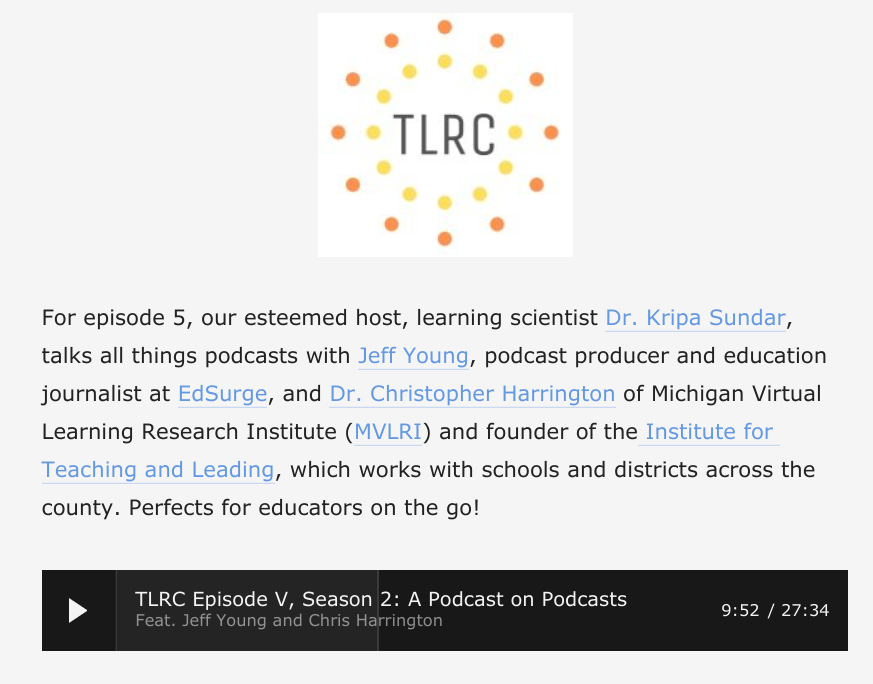 TLRC

For episode 5, our esteemed host, learning scientist Dr. Kripa Sundar, talks all things podcasts with Jeff Young, podcast producer and education journalist at EdSurge, and Dr. Christopher Harrington of Michigan Virtual Learning Research Institute (MVLRI) and founder of the Institute for Teaching and Leading, which works with schools and districts across the county. Perfects for educators on the go!

TLRC Episode V, Season 2: A Podcast on Podcasts
Feat. Jeff Young and Chris Harrington
9:52 / 27:34